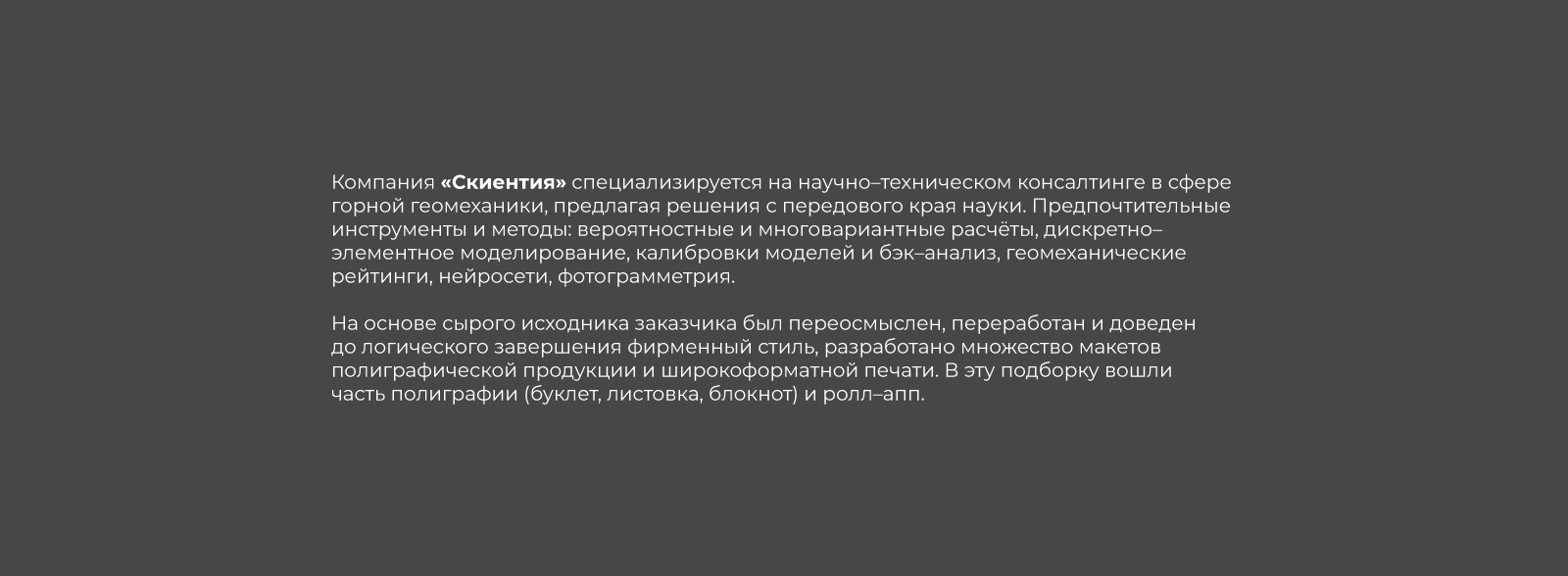 Компания «Скиентия» специализируется на научно–техническом консалтинге в сфере горной геомеханики, предлагая решения с передового края науки. Предпочтительные инструменты и методы: вероятностные и многовариантные расчёты, дискретно–элементное моделирование, калибровки моделей и бэк–анализ, геомеханические рейтинги, нейросети, фотограмметрия.

На основе сырого исходника заказчика был переосмыслен, переработан и доведен до логического завершения фирменный стиль, разработано множество макетов полиграфической продукции и широкоформатной печати. В эту подборку вошли часть полиграфии (буклет, листовка, блокнот) и ролл–апп.